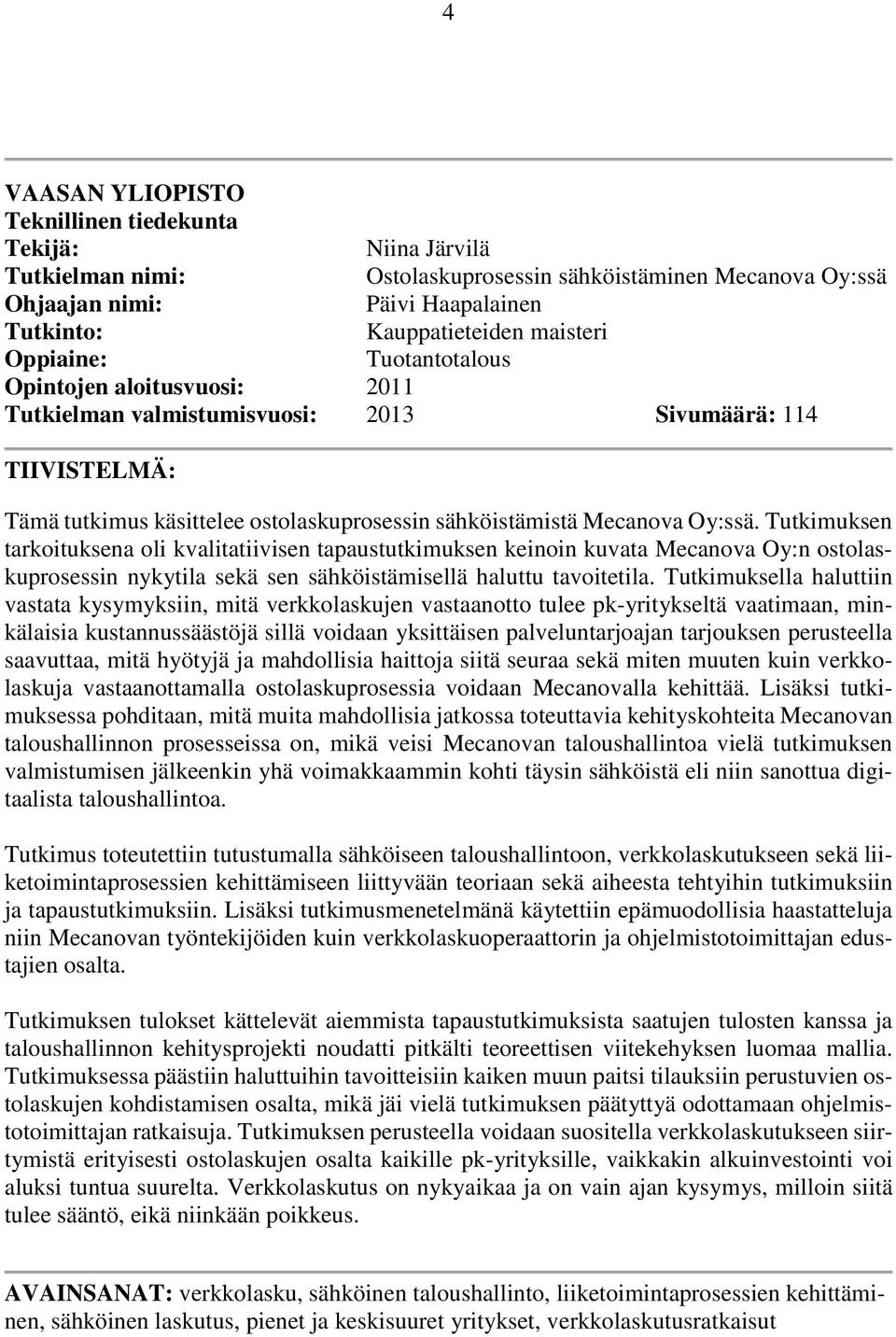 4

VAASAN YLIOPISTO
Teknillinen tiedekunta
Tekijä: Niina Järvilä
Tutkielman nimi: Ostolaskuprosessin sähköistäminen Mecanova Oy:ssä
Ohjaajan nimi: Päivi Haapalainen
Tutkinto: Kauppatieteiden maisteri
Oppiaine: Tuotantotalous
Opintojen aloitusvuosi: 2011
Tutkielman valmistumisvuosi: 2013 Sivumäärä: 114

TIIVISTELMÄ:

Tämä tutkimus käsittelee ostolaskuprosessin sähköistämistä Mecanova Oy:ssä. Tutkimuksen tarkoituksena oli kvalitatiivisen tapaustutkimuksen keinoin kuvata Mecanova Oy:n ostolaskuprosessin nykytila sekä sen sähköistämisellä haluttu tavoitetila. Tutkimuksella haluttiin vastata kysymyksiin, mitä verkkolaskujen vastaanotto tulee pk-yritykseltä vaatimaan, minkälaisia kustannussäästöjä sillä voidaan yksittäisen palveluntarjoajan tarjouksen perusteella saavuttaa, mitä hyötyjä ja mahdollisia haittoja siitä seuraa sekä miten muuten kuin verkkolaskuja vastaanottamalla ostolaskuprosessia voidaan Mecanovalla kehittää. Lisäksi tutkimuksessa pohditaan, mitä muita mahdollisia jatkossa toteuttavia kehityskohteita Mecanovan taloushallinnon prosesseissa on, mikä veisi Mecanovan taloushallintoa vielä tutkimuksen valmistumisen jälkeenkin yhä voimakkaammin kohti täysin sähköistä eli niin sanottua digitaalista taloushallintoa.

Tutkimus toteutettiin tutustumalla sähköiseen taloushallintoon, verkkolaskutukseen sekä liiketoimintaprosessien kehittämiseen liittyvään teoriaan sekä aiheesta tehtyihin tutkimuksiin ja tapaustutkimuksiin. Lisäksi tutkimusmenetelmänä käytettiin epämuodollisia haastatteluja niin Mecanovan työntekijöiden kuin verkkolaskuoperaattorin ja ohjelmistotoimittajan edustajien osalta.

Tutkimuksen tulokset kättelevät aiemmista tapaustutkimuksista saatujen tulosten kanssa ja taloushallinnon kehitysprojekti noudatti pitkälti teoreettisen viitekehyksen luomaa mallia. Tutkimuksessa päästiin haluttuihin tavoitteisiin kaiken muun paitsi tilauksiin perustuvien ostolaskujen kohdistamisen osalta, mikä jäi vielä tutkimuksen päätyttyä odottamaan ohjelmistotoimittajan ratkaisuja. Tutkimuksen perusteella voidaan suositella verkkolaskutukseen siirtymistä erityisesti ostolaskujen osalta kaikille pk-yrityksille, vaikkakin alkuinvestointi voi aluksi tuntua suurelta. Verkkolaskutus on nykyaikaa ja on vain ajan kysymys, milloin siitä tulee sääntö, eikä niinkään poikkeus.

AVAINSANAT: verkkolasku, sähköinen taloushallinto, liiketoimintaprosessien kehittäminen, sähköinen laskutus, pienet ja keskisuuret yritykset, verkkolaskutusratkaisut